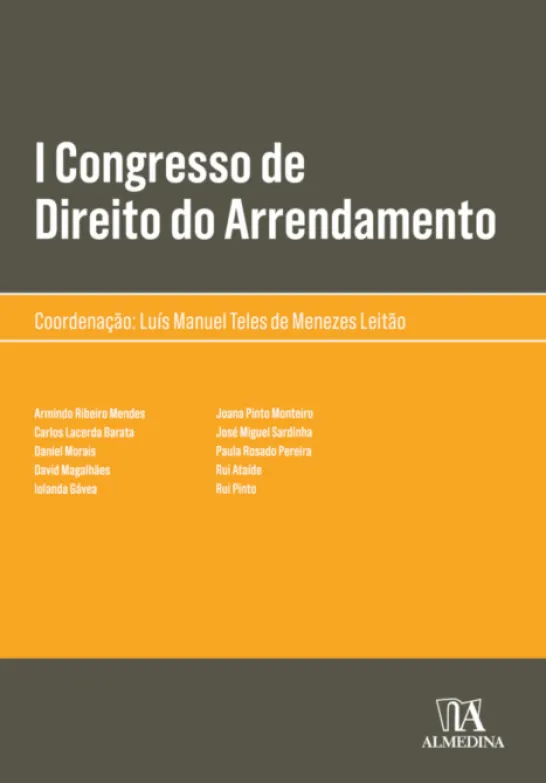 I Congresso de
Direito do Arrendamento

Coordenação: Luís Manuel Teles de Menezes Leitão

Armindo Ribeiro Mendes
Carlos Lacerda Barata
Daniel Morais
David Magalhães
Iolanda Gávea

Joana Pinto Monteiro
José Miguel Sardinha
Paula Rosado Pereira
Rui Ataíde
Rui Pinto

ALMEDINA